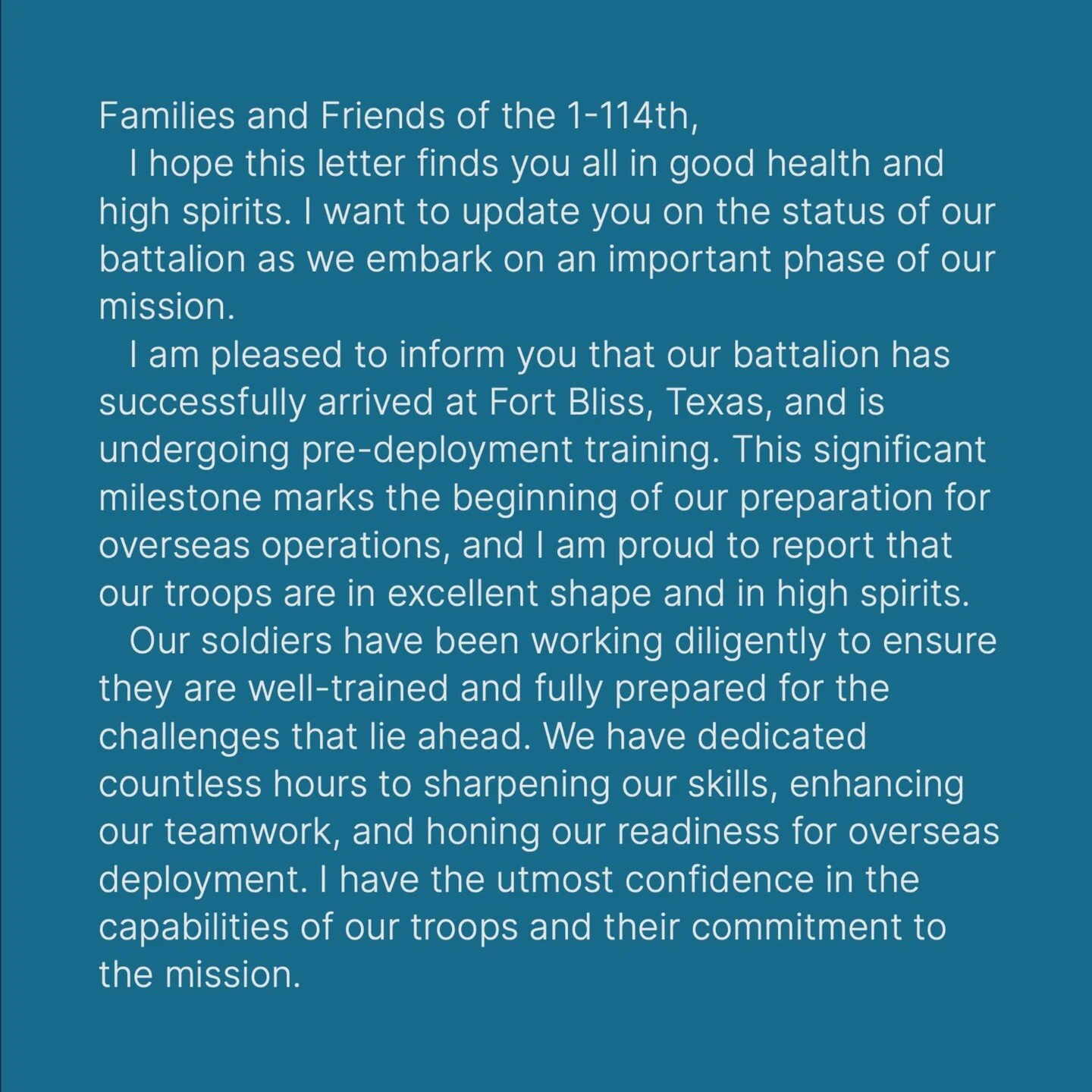 Families and Friends of the 1-114th,

I hope this letter finds you all in good health and high spirits. I want to update you on the status of our battalion as we embark on an important phase of our mission.

I am pleased to inform you that our battalion has successfully arrived at Fort Bliss, Texas, and is undergoing pre-deployment training. This significant milestone marks the beginning of our preparation for overseas operations, and I am proud to report that our troops are in excellent shape and in high spirits.

Our soldiers have been working diligently to ensure they are well-trained and fully prepared for the challenges that lie ahead. We have dedicated countless hours to sharpening our skills, enhancing our teamwork, and honing our readiness for overseas deployment. I have the utmost confidence in the capabilities of our troops and their commitment to the mission.